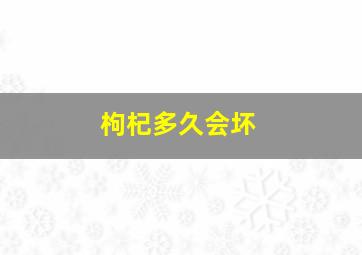 枸杞多久会坏